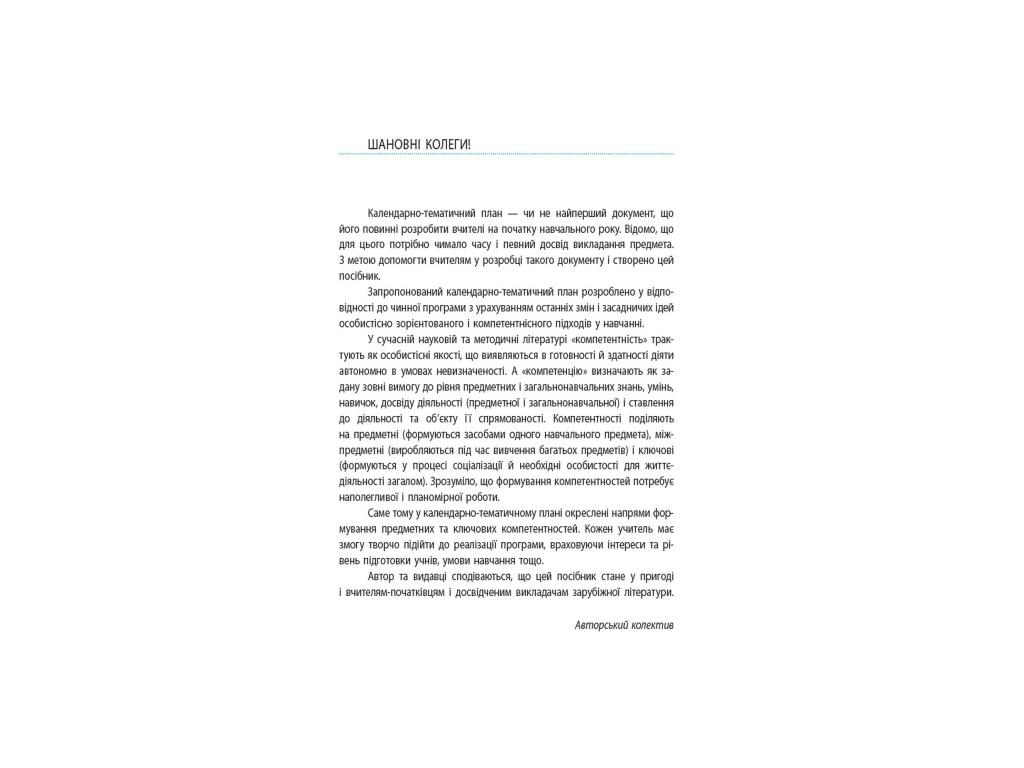 ШАНОВНІ КОЛЕГИ!

Календарно-тематичний план — чи не найперший документ, що його повинні розробити вчителі на початку навчального року. Відомо, що для цього потрібно чимало часу і певний досвід викладання предмета. З метою допомогти вчителям у розробці такого документу і створено цей посібник.

Запропонований календарно-тематичний план розроблено у відповідності до чинної програми з урахуванням останніх змін і засадничих ідей особистісно зорієнтованого і компетентнісного підходів у навчанні.

У сучасній науковій та методичні літературі «компетентність» трактують як особистісні якості, що виявляються в готовності й здатності діяти автономно в умовах невизначеності. А «компетенцію» визначають як задану зовні вимогу до рівня предметних і загальнонавчальних знань, умінь, навичок, досвіду діяльності (предметної і загальнонавчальної) і ставлення до діяльності та об'єкту її спрямованості. Компетентності поділяють на предметні (формуються засобами одного навчального предмета), міжпредметні (виробляються під час вивчення багатьох предметів) і ключові (формуються у процесі соціалізації й необхідні особистості для життєдіяльності загалом). Зрозуміло, що формування компетентностей потребує наполегливої і планомірної роботи.

Саме тому у календарно-тематичному плані окреслені напрями формування предметних та ключових компетентностей. Кожен учитель має змогу творчо підійти до реалізації програми, враховуючи інтереси та рівень підготовки учнів, умови навчання тощо.

Автор та видавці сподіваються, що цей посібник стане у пригоді і вчителям-початківцям і досвідченим викладачам зарубіжної літератури.

Авторський колектив